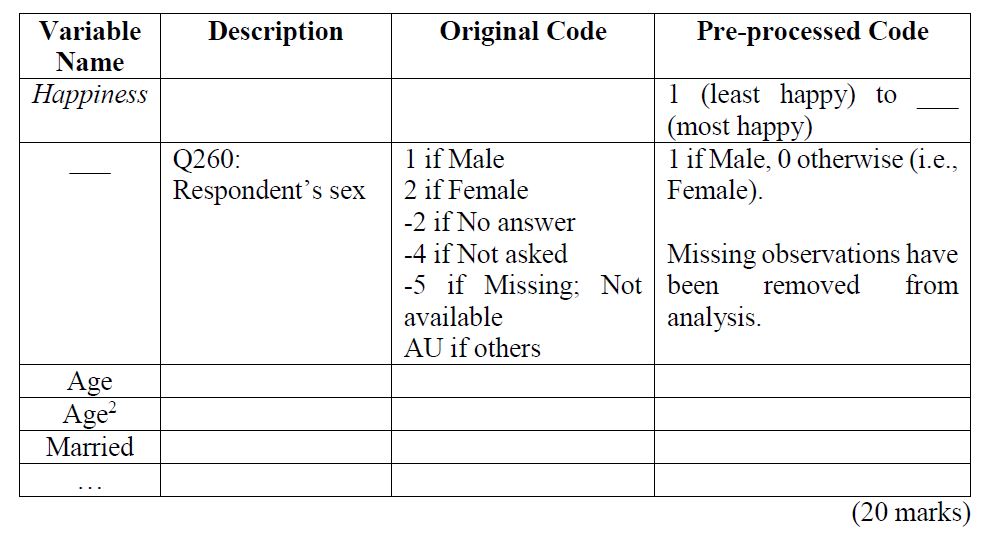 | Variable Name | Description | Original Code | Pre-processed Code |
|---|---|---|---|
| Happiness | | | 1 (least happy) to ____ (most happy) |
| ____ | Q260: Respondent's sex | 1 if Male 2 if Female -2 if No answer -4 if Not asked -5 if Missing; Not available AU if others | 1 if Male, 0 otherwise (i.e., Female). Missing observations have been removed from analysis. |
| Age | | | |
| $Age^2$ | | | |
| Married | | | |
| … | | | |

(20 marks)